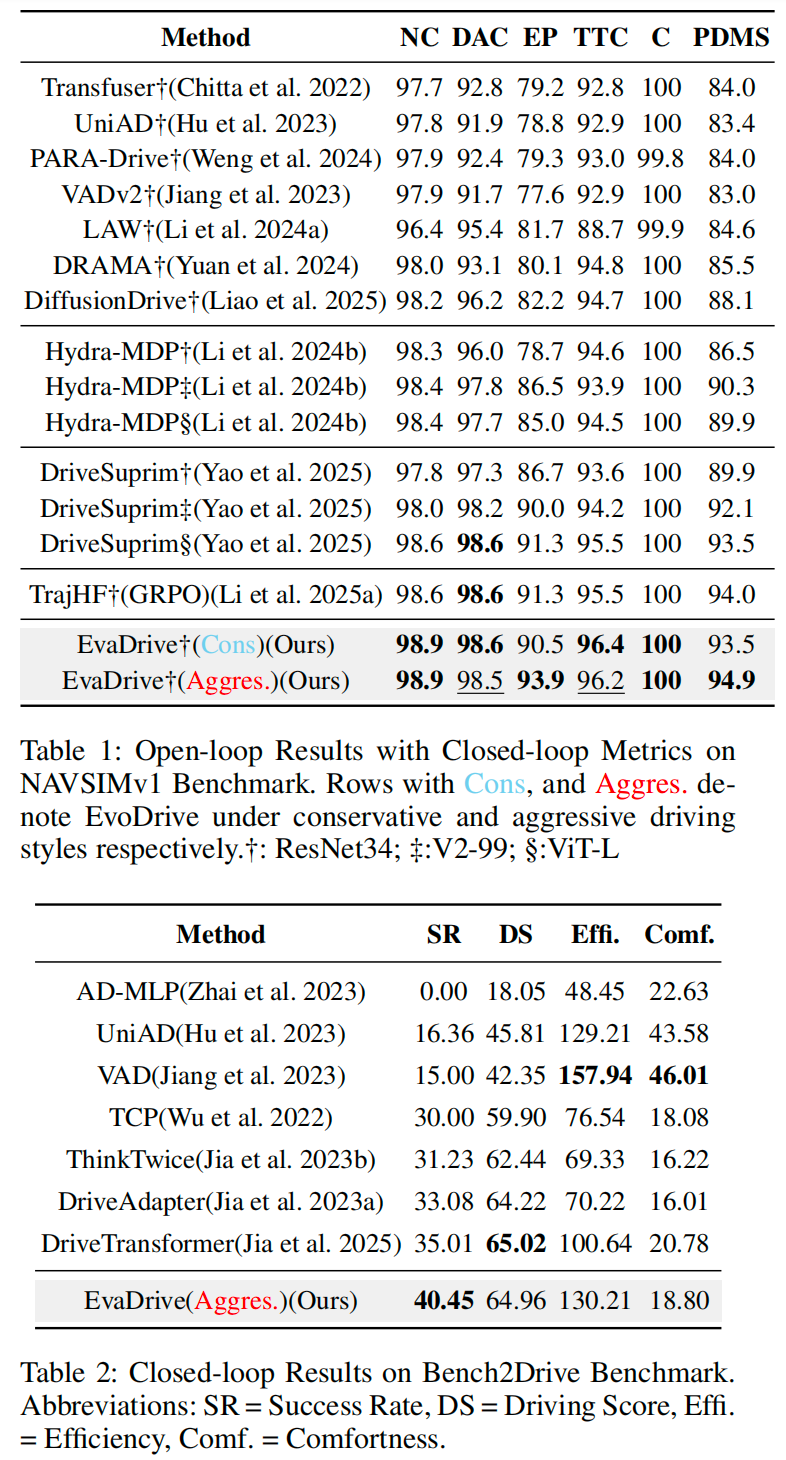 | Method | NC | DAC | EP | TTC | C | PDMS |
|---|---|---|---|---|---|---|
| Transfuser†(Chitta et al. 2022) | 97.7 | 92.8 | 79.2 | 92.8 | 100 | 84.0 |
| UniAD†(Hu et al. 2023) | 97.8 | 91.9 | 78.8 | 92.9 | 100 | 83.4 |
| PARA-Drive†(Weng et al. 2024) | 97.9 | 92.4 | 79.3 | 93.0 | 99.8 | 84.0 |
| VADv2†(Jiang et al. 2023) | 97.9 | 91.7 | 77.6 | 92.9 | 100 | 83.0 |
| LAW†(Li et al. 2024a) | 96.4 | 95.4 | 81.7 | 88.7 | 99.9 | 84.6 |
| DRAMA†(Yuan et al. 2024) | 98.0 | 93.1 | 80.1 | 94.8 | 100 | 85.5 |
| DiffusionDrive†(Liao et al. 2025) | 98.2 | 96.2 | 82.2 | 94.7 | 100 | 88.1 |
| Hydra-MDP†(Li et al. 2024b) | 98.3 | 96.0 | 78.7 | 94.6 | 100 | 86.5 |
| Hydra-MDP‡(Li et al. 2024b) | 98.4 | 97.8 | 86.5 | 93.9 | 100 | 90.3 |
| Hydra-MDP§(Li et al. 2024b) | 98.4 | 97.7 | 85.0 | 94.5 | 100 | 89.9 |
| DriveSuprim†(Yao et al. 2025) | 97.8 | 97.3 | 86.7 | 93.6 | 100 | 89.9 |
| DriveSuprim‡(Yao et al. 2025) | 98.0 | 98.2 | 90.0 | 94.2 | 100 | 92.1 |
| DriveSuprim§(Yao et al. 2025) | 98.6 | **98.6** | 91.3 | 95.5 | 100 | 93.5 |
| TrajHF†(GRPO)(Li et al. 2025a) | 98.6 | **98.6** | 91.3 | 95.5 | 100 | 94.0 |
| EvaDrive†(Cons)(Ours) | **98.9** | **98.6** | 90.5 | **96.4** | **100** | 93.5 |
| EvaDrive†(Aggres.)(Ours) | **98.9** | 98.5 | **93.9** | 96.2 | **100** | **94.9** |

Table 1: Open-loop Results with Closed-loop Metrics on NAVSIMv1 Benchmark. Rows with Cons, and Aggres. denote EvoDrive under conservative and aggressive driving styles respectively.†: ResNet34; ‡:V2-99; §:ViT-L

| Method | SR | DS | Effi. | Comf. |
|---|---|---|---|---|
| AD-MLP(Zhai et al. 2023) | 0.00 | 18.05 | 48.45 | 22.63 |
| UniAD(Hu et al. 2023) | 16.36 | 45.81 | 129.21 | 43.58 |
| VAD(Jiang et al. 2023) | 15.00 | 42.35 | **157.94** | **46.01** |
| TCP(Wu et al. 2022) | 30.00 | 59.90 | 76.54 | 18.08 |
| ThinkTwice(Jia et al. 2023b) | 31.23 | 62.44 | 69.33 | 16.22 |
| DriveAdapter(Jia et al. 2023a) | 33.08 | 64.22 | 70.22 | 16.01 |
| DriveTransformer(Jia et al. 2025) | 35.01 | **65.02** | 100.64 | 20.78 |
| EvaDrive(Aggres.)(Ours) | **40.45** | 64.96 | 130.21 | 18.80 |

Table 2: Closed-loop Results on Bench2Drive Benchmark. Abbreviations: SR = Success Rate, DS = Driving Score, Effi. = Efficiency, Comf. = Comfortness.